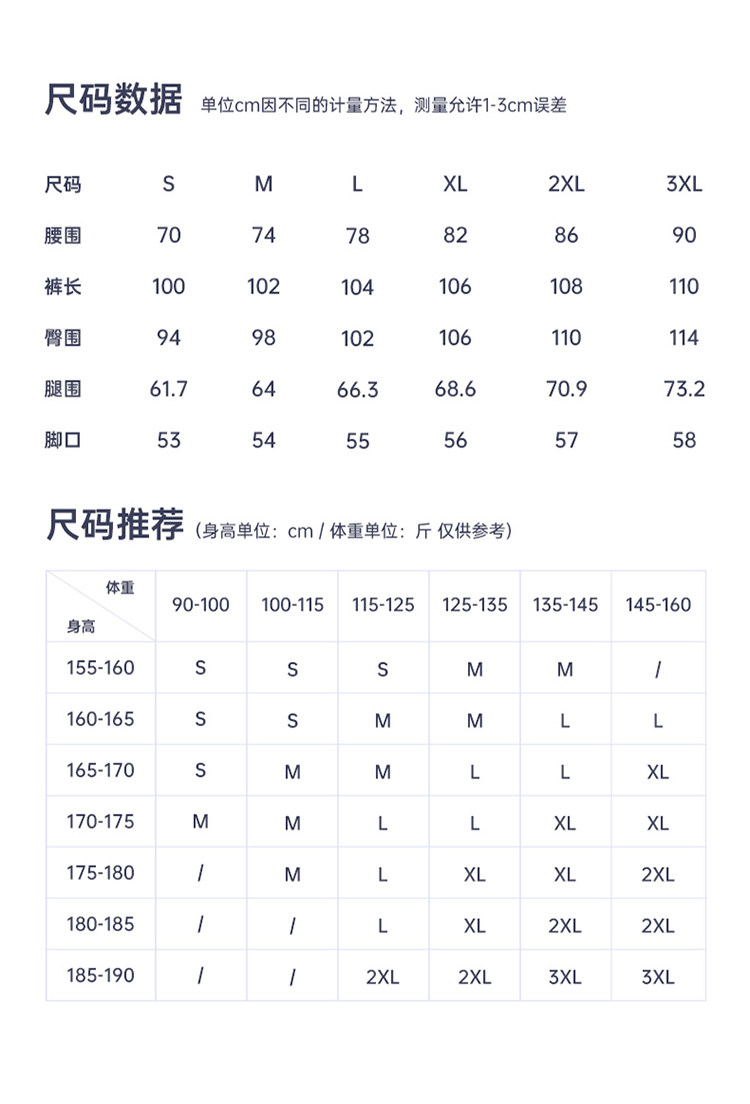 尺码数据 单位cm因不同的计量方法，测量允许1-3cm误差

| 尺码 | S | M | L | XL | 2XL | 3XL |
|---|---|---|---|---|---|---|
| 腰围 | 70 | 74 | 78 | 82 | 86 | 90 |
| 裤长 | 100 | 102 | 104 | 106 | 108 | 110 |
| 臀围 | 94 | 98 | 102 | 106 | 110 | 114 |
| 腿围 | 61.7 | 64 | 66.3 | 68.6 | 70.9 | 73.2 |
| 脚口 | 53 | 54 | 55 | 56 | 57 | 58 |

尺码推荐（身高单位：cm / 体重单位：斤 仅供参考）

| 体重 身高 | 90-100 | 100-115 | 115-125 | 125-135 | 135-145 | 145-160 |
|---|---|---|---|---|---|---|
| 155-160 | S | S | S | M | M | / |
| 160-165 | S | S | M | M | L | L |
| 165-170 | S | M | M | L | L | XL |
| 170-175 | M | M | L | L | XL | XL |
| 175-180 | / | M | L | XL | XL | 2XL |
| 180-185 | / | / | L | XL | 2XL | 2XL |
| 185-190 | / | / | 2XL | 2XL | 3XL | 3XL |